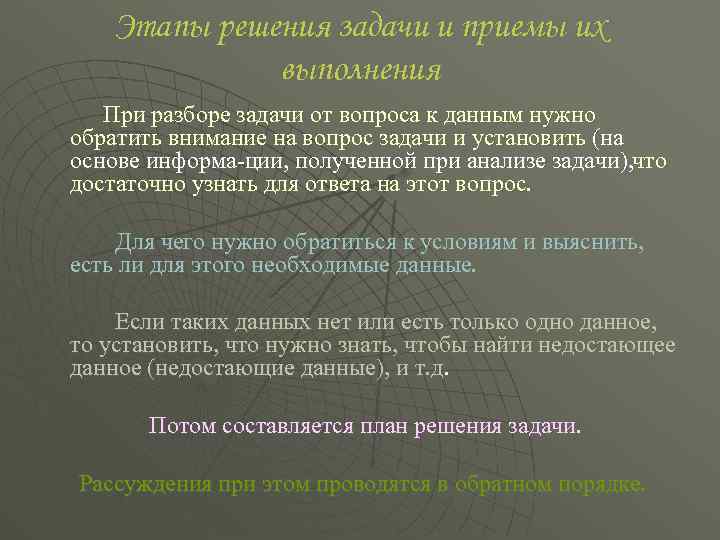 Этапы решения задачи и приемы их выполнения

При разборе задачи от вопроса к данным нужно обратить внимание на вопрос задачи и установить (на основе информа-ции, полученной при анализе задачи),что достаточно узнать для ответа на этот вопрос.

Для чего нужно обратиться к условиям и выяснить, есть ли для этого необходимые данные.

Если таких данных нет или есть только одно данное, то установить, что нужно знать, чтобы найти недостающее данное (недостающие данные), и т.д.

Потом составляется план решения задачи.

Рассуждения при этом проводятся в обратном порядке.